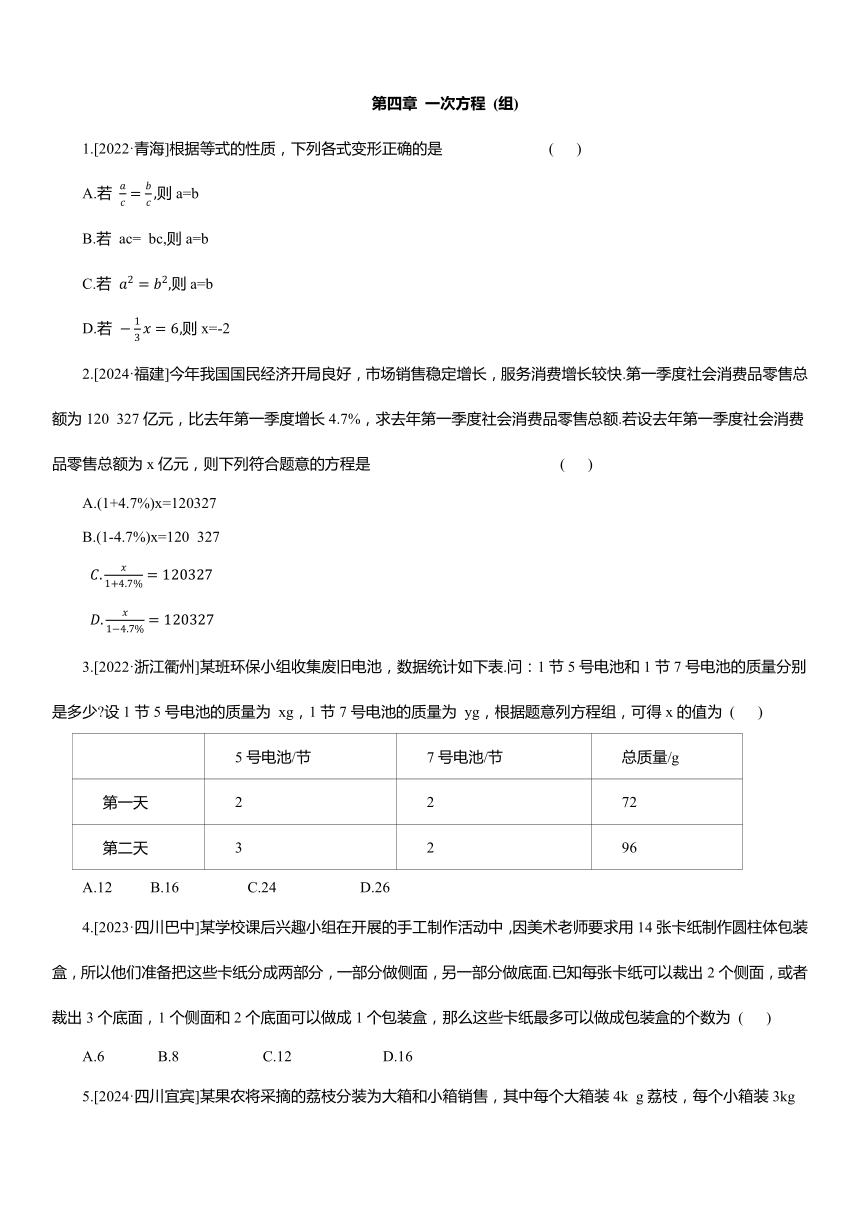 第四章 一次方程（组）

1.[2022·青海]根据等式的性质，下列各式变形正确的是 ( )

A.若 $\frac{a}{c}=\frac{b}{c}$,则 a=b

B.若 ac= bc,则 a=b

C.若 $a^2=b^2$,则 a=b

D.若 $-\frac{1}{3}x=6$,则 x=-2

2.[2024·福建]今年我国国民经济开局良好，市场销售稳定增长，服务消费增长较快.第一季度社会消费品零售总额为 120 327 亿元，比去年第一季度增长 4.7%，求去年第一季度社会消费品零售总额.若设去年第一季度社会消费品零售总额为 x 亿元，则下列符合题意的方程是 ( )

A.(1+4.7%)x=120327

B.(1-4.7%)x=120 327

$C.\frac{x}{1+4.7\%}=120327$

$D.\frac{x}{1-4.7\%}=120327$

3.[2022·浙江衢州]某班环保小组收集废旧电池，数据统计如下表.问：1 节 5 号电池和 1 节 7 号电池的质量分别是多少?设 1 节 5 号电池的质量为 xg，1 节 7 号电池的质量为 yg，根据题意列方程组，可得 x 的值为 ( )

| | 5 号电池/节 | 7 号电池/节 | 总质量/g |
|---|---|---|---|
| 第一天 | 2 | 2 | 72 |
| 第二天 | 3 | 2 | 96 |

A.12 B.16 C.24 D.26

4.[2023·四川巴中]某学校课后兴趣小组在开展的手工制作活动中，因美术老师要求用 14 张卡纸制作圆柱体包装盒，所以他们准备把这些卡纸分成两部分，一部分做侧面，另一部分做底面.已知每张卡纸可以裁出 2 个侧面，或者裁出 3 个底面，1 个侧面和 2 个底面可以做成 1 个包装盒，那么这些卡纸最多可以做成包装盒的个数为 ( )

A.6 B.8 C.12 D.16

5.[2024·四川宜宾]某果农将采摘的荔枝分装为大箱和小箱销售，其中每个大箱装 4k g 荔枝，每个小箱装 3kg